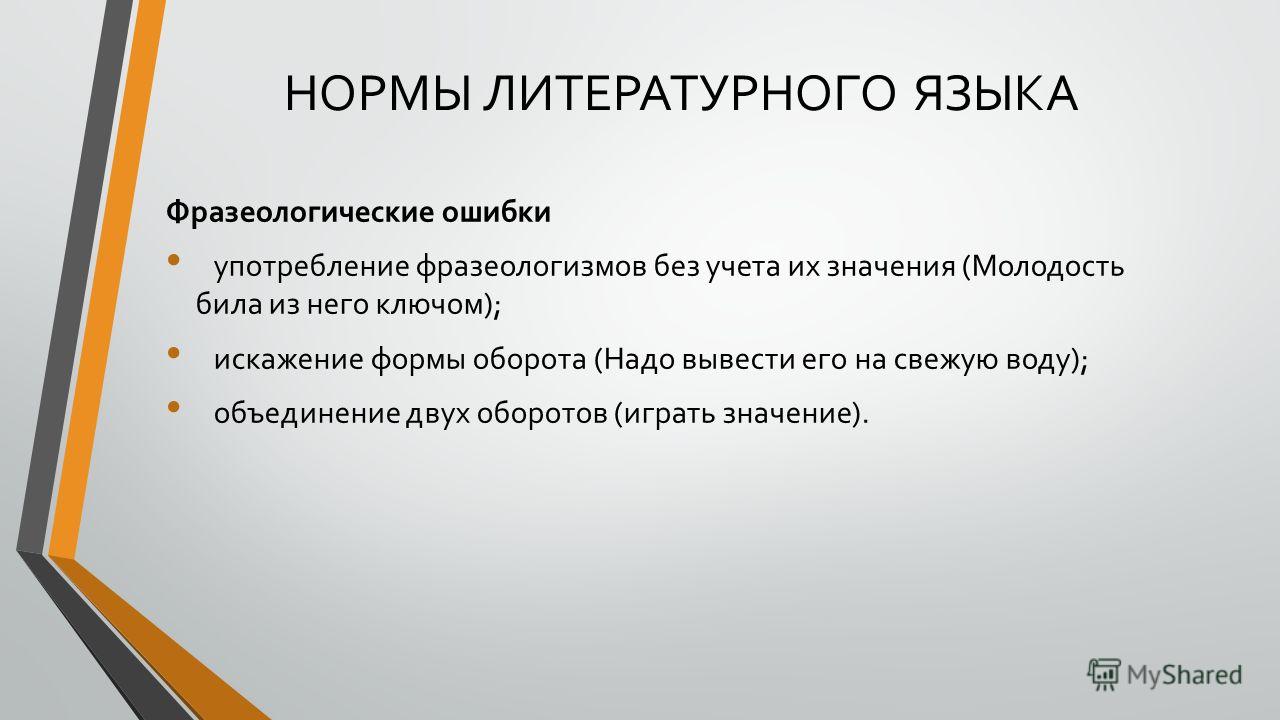 НОРМЫ ЛИТЕРАТУРНОГО ЯЗЫКА

Фразеологические ошибки

• употребление фразеологизмов без учета их значения (Молодость била из него ключом);

• искажение формы оборота (Надо вывести его на свежую воду);

• объединение двух оборотов (играть значение).

MyShared